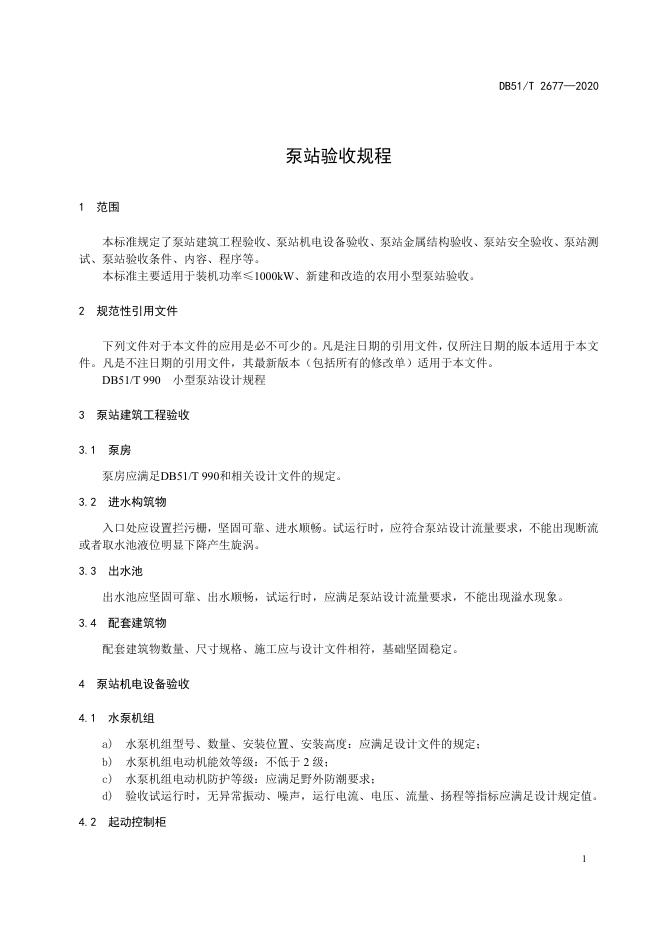 DB51/T 2677—2020

泵站验收规程

1 范围

本标准规定了泵站建筑工程验收、泵站机电设备验收、泵站金属结构验收、泵站安全验收、泵站测试、泵站验收条件、内容、程序等。

本标准主要适用于装机功率≤1000kW、新建和改造的农用小型泵站验收。

2 规范性引用文件

下列文件对于本文件的应用是必不可少的。凡是注日期的引用文件，仅所注日期的版本适用于本文件。凡是不注日期的引用文件，其最新版本（包括所有的修改单）适用于本文件。

DB51/T 990 小型泵站设计规程

3 泵站建筑工程验收

3.1 泵房

泵房应满足DB51/T 990和相关设计文件的规定。

3.2 进水构筑物

入口处应设置拦污栅，坚固可靠、进水顺畅。试运行时，应符合泵站设计流量要求，不能出现断流或者取水池液位明显下降产生旋涡。

3.3 出水池

出水池应坚固可靠、出水顺畅，试运行时，应满足泵站设计流量要求，不能出现溢水现象。

3.4 配套建筑物

配套建筑物数量、尺寸规格、施工应与设计文件相符，基础坚固稳定。

4 泵站机电设备验收

4.1 水泵机组

a) 水泵机组型号、数量、安装位置、安装高度：应满足设计文件的规定；

b) 水泵机组电动机能效等级：不低于 2 级；

c) 水泵机组电动机防护等级：应满足野外防潮要求；

d) 验收试运行时，无异常振动、噪声，运行电流、电压、流量、扬程等指标应满足设计规定值。

4.2 起动控制柜

1